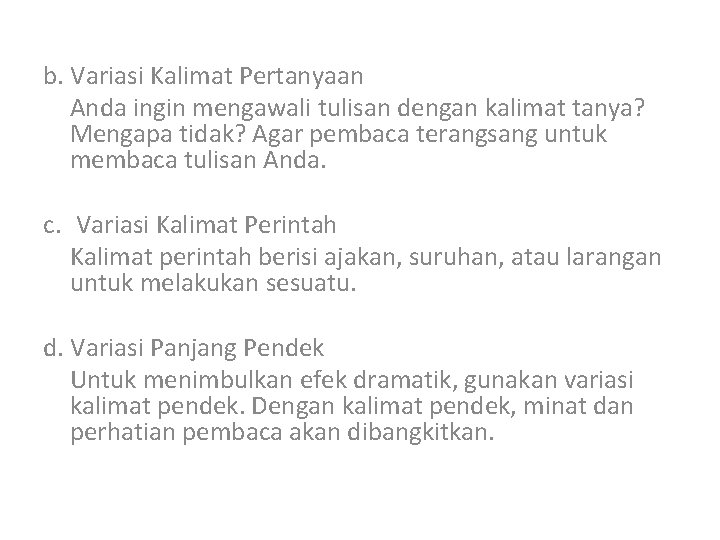 b. Variasi Kalimat Pertanyaan

Anda ingin mengawali tulisan dengan kalimat tanya? Mengapa tidak? Agar pembaca terangsang untuk membaca tulisan Anda.

c. Variasi Kalimat Perintah

Kalimat perintah berisi ajakan, suruhan, atau larangan untuk melakukan sesuatu.

d. Variasi Panjang Pendek

Untuk menimbulkan efek dramatik, gunakan variasi kalimat pendek. Dengan kalimat pendek, minat dan perhatian pembaca akan dibangkitkan.